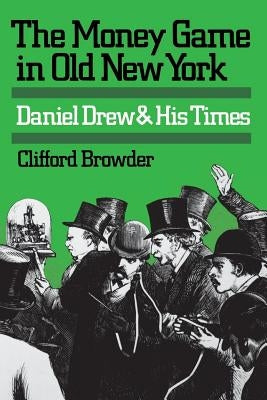 The Money Game in Old New York

Daniel Drew & His Times

Clifford Browder